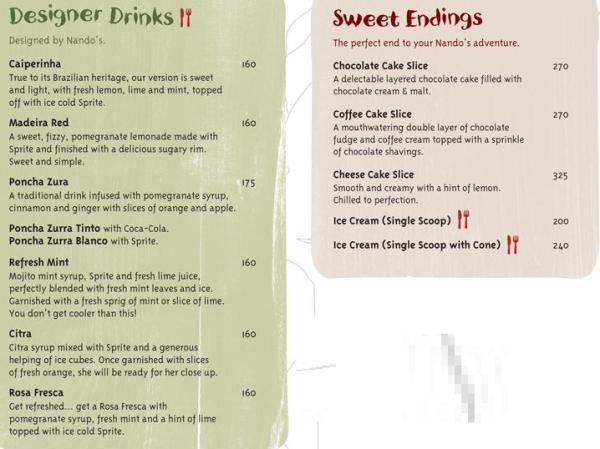 Designer Drinks

Designed by Nando's.

Caiperinha 160
True to its Brazilian heritage, our version is sweet and light, with fresh lemon, lime and mint, topped off with ice cold Sprite.

Madeira Red 160
A sweet, fizzy, pomegranate lemonade made with Sprite and finished with a delicious sugary rim. Sweet and simple.

Poncha Zura 175
A traditional drink infused with pomegranate syrup, cinnamon and ginger with slices of orange and apple.

Poncha Zurra Tinto with Coca-Cola.
Poncha Zurra Blanco with Sprite.

Refresh Mint 160
Mojito mint syrup, Sprite and fresh lime juice, perfectly blended with fresh mint leaves and ice. Garnished with a fresh sprig of mint or slice of lime. You don't get cooler than this!

Citra 160
Citra syrup mixed with Sprite and a generous helping of ice cubes. Once garnished with slices of fresh orange, she will be ready for her close up.

Rosa Fresca 160
Get refreshed... get a Rosa Fresca with pomegranate syrup, fresh mint and a hint of lime topped with ice cold Sprite.

Sweet Endings

The perfect end to your Nando's adventure.

Chocolate Cake Slice 270
A delectable layered chocolate cake filled with chocolate cream & malt.

Coffee Cake Slice 270
A mouthwatering double layer of chocolate fudge and coffee cream topped with a sprinkle of chocolate shavings.

Cheese Cake Slice 325
Smooth and creamy with a hint of lemon. Chilled to perfection.

Ice Cream (Single Scoop) 200

Ice Cream (Single Scoop with Cone) 240